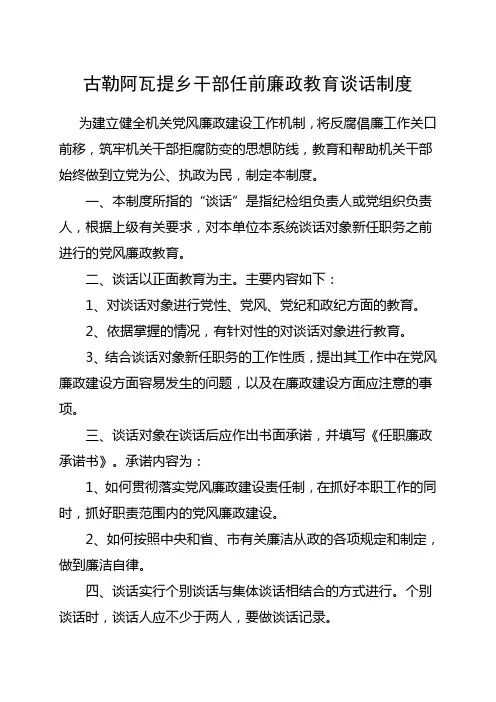 古勒阿瓦提乡干部任前廉政教育谈话制度

为建立健全机关党风廉政建设工作机制，将反腐倡廉工作关口前移，筑牢机关干部拒腐防变的思想防线，教育和帮助机关干部始终做到立党为公、执政为民，制定本制度。

一、本制度所指的“谈话”是指纪检组负责人或党组织负责人，根据上级有关要求，对本单位本系统谈话对象新任职务之前进行的党风廉政教育。

二、谈话以正面教育为主。主要内容如下：

1、对谈话对象进行党性、党风、党纪和政纪方面的教育。

2、依据掌握的情况，有针对性的对谈话对象进行教育。

3、结合谈话对象新任职务的工作性质，提出其工作中在党风廉政建设方面容易发生的问题，以及在廉政建设方面应注意的事项。

三、谈话对象在谈话后应作出书面承诺，并填写《任职廉政承诺书》。承诺内容为：

1、如何贯彻落实党风廉政建设责任制，在抓好本职工作的同时，抓好职责范围内的党风廉政建设。

2、如何按照中央和省、市有关廉洁从政的各项规定和制定，做到廉洁自律。

四、谈话实行个别谈话与集体谈话相结合的方式进行。个别谈话时，谈话人应不少于两人，要做谈话记录。